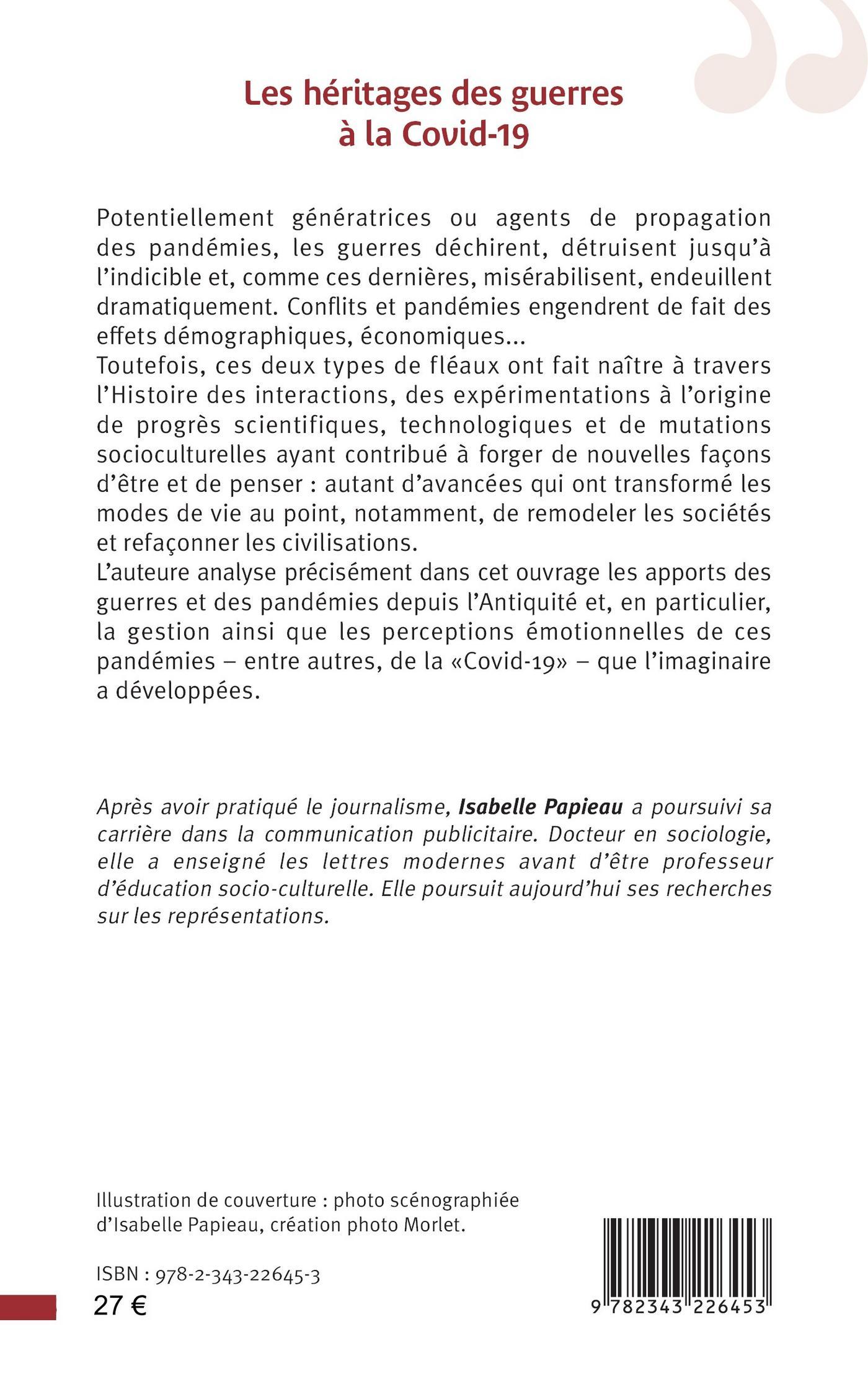 Les héritages des guerres à la Covid-19

Potentiellement génératrices ou agents de propagation des pandémies, les guerres déchirent, détruisent jusqu'à l'indicible et, comme ces dernières, misérabilisent, endeuillent dramatiquement. Conflits et pandémies engendrent de fait des effets démographiques, économiques...
Toutefois, ces deux types de fléaux ont fait naître à travers l'Histoire des interactions, des expérimentations à l'origine de progrès scientifiques, technologiques et de mutations socioculturelles ayant contribué à forger de nouvelles façons d'être et de penser : autant d'avancées qui ont transformé les modes de vie au point, notamment, de remodeler les sociétés et refaçonner les civilisations.
L'auteure analyse précisément dans cet ouvrage les apports des guerres et des pandémies depuis l'Antiquité et, en particulier, la gestion ainsi que les perceptions émotionnelles de ces pandémies – entre autres, de la «Covid-19» – que l'imaginaire a développées.

Après avoir pratiqué le journalisme, Isabelle Papieau a poursuivi sa carrière dans la communication publicitaire. Docteur en sociologie, elle a enseigné les lettres modernes avant d'être professeur d'éducation socio-culturelle. Elle poursuit aujourd'hui ses recherches sur les représentations.

Illustration de couverture : photo scénographiée d'Isabelle Papieau, création photo Morlet.

ISBN : 978-2-343-22645-3
27 €

9 782343 226453